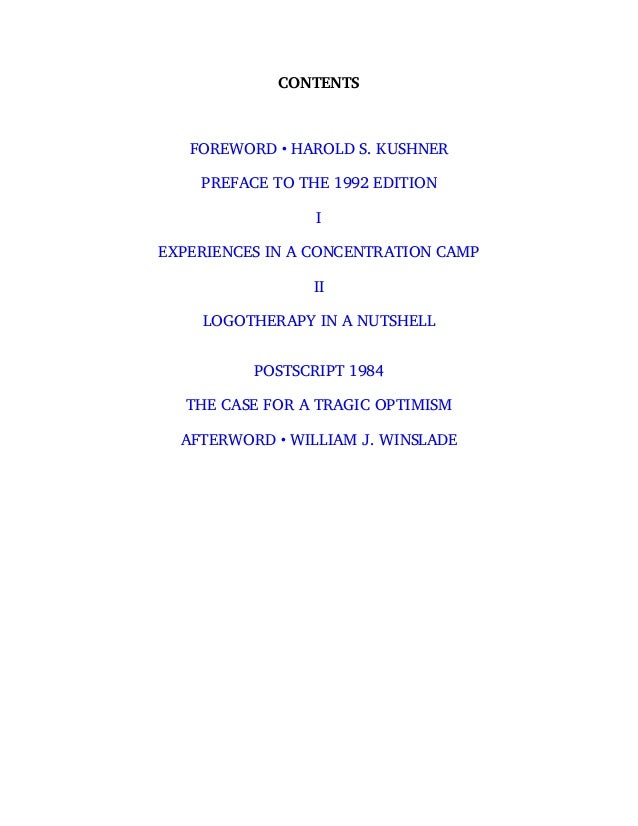 CONTENTS

FOREWORD • HAROLD S. KUSHNER

PREFACE TO THE 1992 EDITION

I

EXPERIENCES IN A CONCENTRATION CAMP

II

LOGOTHERAPY IN A NUTSHELL

POSTSCRIPT 1984

THE CASE FOR A TRAGIC OPTIMISM

AFTERWORD • WILLIAM J. WINSLADE